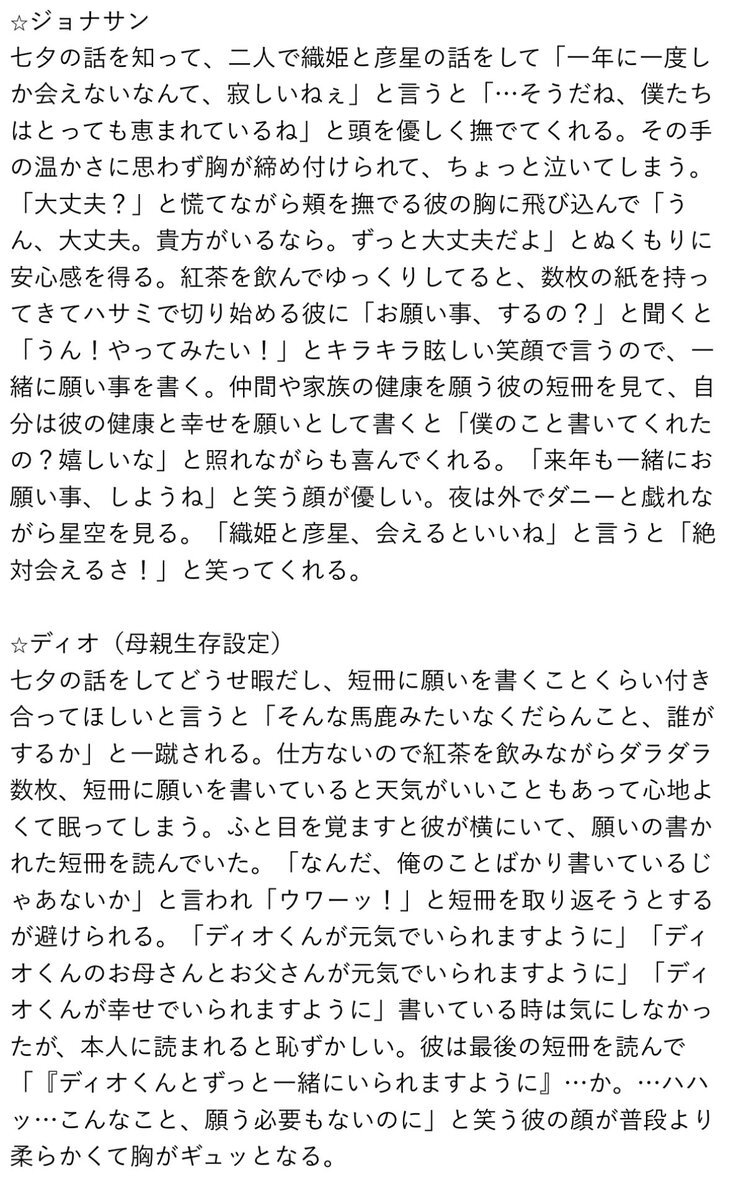 ☆ジョナサン
七夕の話を知って、二人で織姫と彦星の話をして「一年に一度しか会えないなんて、寂しいねぇ」と言うと「…そうだね、僕たちはとっても恵まれているね」と頭を優しく撫でてくれる。その手の温かさに思わず胸が締め付けられて、ちょっと泣いてしまう。「大丈夫？」と慌てながら頬を撫でる彼の胸に飛び込んで「うん、大丈夫。貴方がいるなら。ずっと大丈夫だよ」とぬくもりに安心感を得る。紅茶を飲んでゆっくりしてると、数枚の紙を持ってきてハサミで切り始める彼に「お願い事、するの？」と聞くと「うん！やってみたい！」とキラキラ眩しい笑顔で言うので、一緒に願い事を書く。仲間や家族の健康を願う彼の短冊を見て、自分は彼の健康と幸せを願いとして書くと「僕のこと書いてくれたの？嬉しいな」と照れながらも喜んでくれる。「来年も一緒にお願い事、しようね」と笑う顔が優しい。夜は外でダニーと戯れながら星空を見る。「織姫と彦星、会えるといいね」と言うと「絶対会えるさ！」と笑ってくれる。

☆ディオ（母親生存設定）
七夕の話をしてどうせ暇だし、短冊に願いを書くことくらい付き合ってほしいと言うと「そんな馬鹿みたいなくだらんこと、誰がするか」と一蹴される。仕方ないので紅茶を飲みながらダラダラ数枚、短冊に願いを書いていると天気がいいこともあって心地よくて眠ってしまう。ふと目を覚ますと彼が横にいて、願いの書かれた短冊を読んでいた。「なんだ、俺のことばかり書いているじゃあないか」と言われ「ウワーッ！」と短冊を取り返そうとするが避けられる。「ディオくんが元気でいられますように」「ディオくんのお母さんとお父さんが元気でいられますように」「ディオくんが幸せでいられますように」書いている時は気にしなかったが、本人に読まれると恥ずかしい。彼は最後の短冊を読んで「『ディオくんとずっと一緒にいられますように』…か。…ハハッ…こんなこと、願う必要もないのに」と笑う彼の顔が普段より柔らかくて胸がギュッとなる。